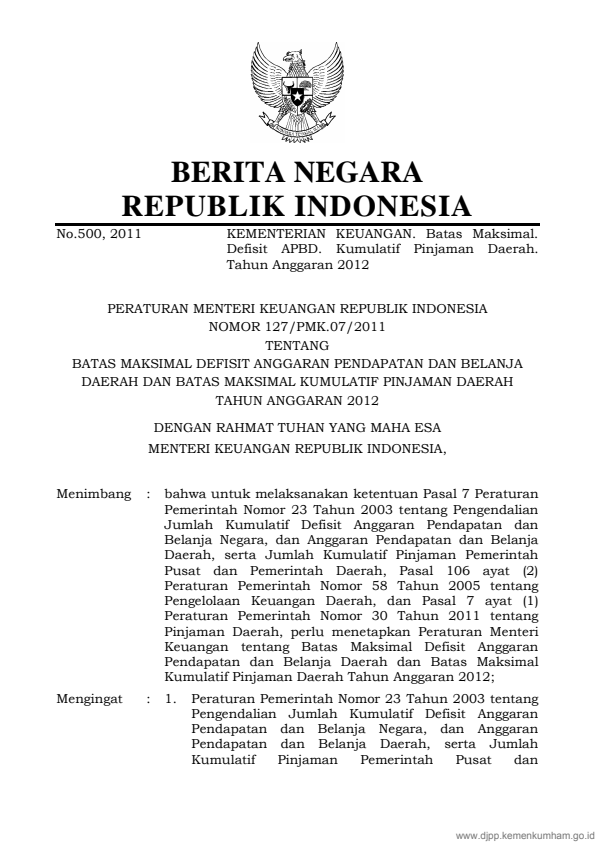 BERITA NEGARA
REPUBLIK INDONESIA

No.500, 2011

KEMENTERIAN KEUANGAN. Batas Maksimal. Defisit APBD. Kumulatif Pinjaman Daerah. Tahun Anggaran 2012

PERATURAN MENTERI KEUANGAN REPUBLIK INDONESIA
NOMOR 127/PMK.07/2011
TENTANG
BATAS MAKSIMAL DEFISIT ANGGARAN PENDAPATAN DAN BELANJA DAERAH DAN BATAS MAKSIMAL KUMULATIF PINJAMAN DAERAH TAHUN ANGGARAN 2012

DENGAN RAHMAT TUHAN YANG MAHA ESA
MENTERI KEUANGAN REPUBLIK INDONESIA,

Menimbang : bahwa untuk melaksanakan ketentuan Pasal 7 Peraturan Pemerintah Nomor 23 Tahun 2003 tentang Pengendalian Jumlah Kumulatif Defisit Anggaran Pendapatan dan Belanja Negara, dan Anggaran Pendapatan dan Belanja Daerah, serta Jumlah Kumulatif Pinjaman Pemerintah Pusat dan Pemerintah Daerah, Pasal 106 ayat (2) Peraturan Pemerintah Nomor 58 Tahun 2005 tentang Pengelolaan Keuangan Daerah, dan Pasal 7 ayat (1) Peraturan Pemerintah Nomor 30 Tahun 2011 tentang Pinjaman Daerah, perlu menetapkan Peraturan Menteri Keuangan tentang Batas Maksimal Defisit Anggaran Pendapatan dan Belanja Daerah dan Batas Maksimal Kumulatif Pinjaman Daerah Tahun Anggaran 2012;

Mengingat : 1. Peraturan Pemerintah Nomor 23 Tahun 2003 tentang Pengendalian Jumlah Kumulatif Defisit Anggaran Pendapatan dan Belanja Negara, dan Anggaran Pendapatan dan Belanja Daerah, serta Jumlah Kumulatif Pinjaman Pemerintah Pusat dan

www.djpp.kemenkumham.go.id